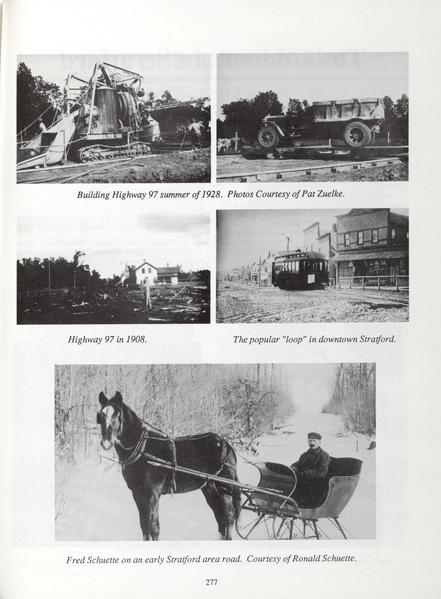 Building Highway 97 summer of 1928. Photos Courtesy of Pat Zuelke.

Highway 97 in 1908.

The popular "loop" in downtown Stratford.

Fred Schuette on an early Stratford area road. Courtesy of Ronald Schuette.

277